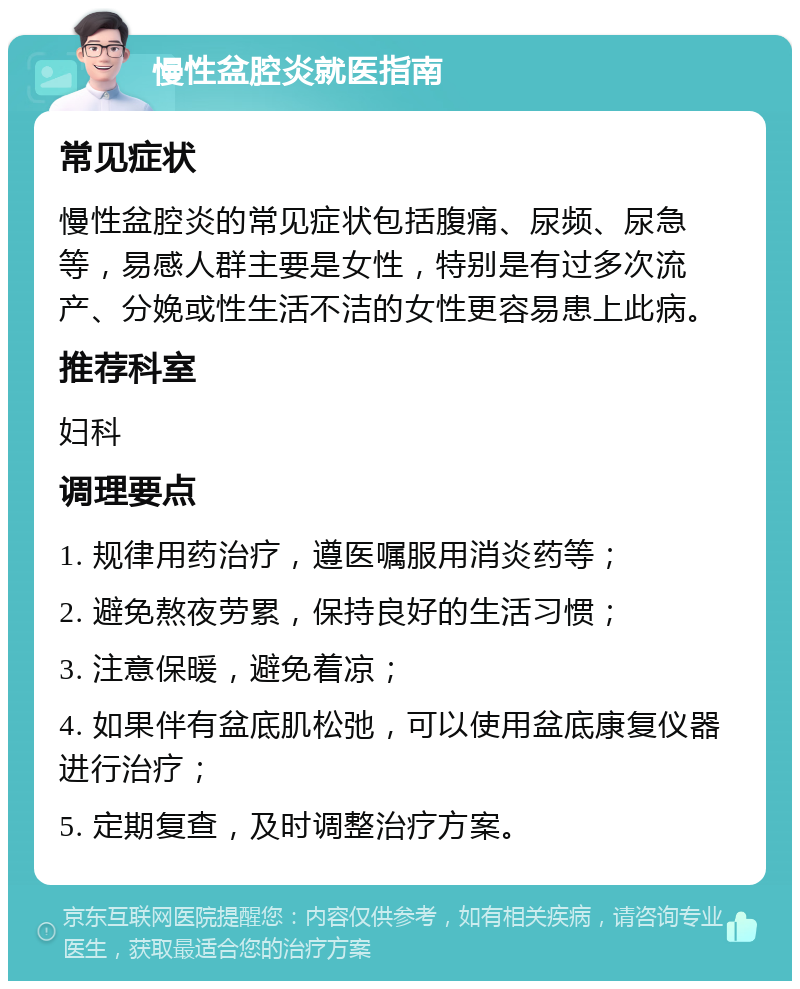 慢性盆腔炎就医指南

常见症状

慢性盆腔炎的常见症状包括腹痛、尿频、尿急等，易感人群主要是女性，特别是有过多次流产、分娩或性生活不洁的女性更容易患上此病。

推荐科室

妇科

调理要点

1. 规律用药治疗，遵医嘱服用消炎药等；

2. 避免熬夜劳累，保持良好的生活习惯；

3. 注意保暖，避免着凉；

4. 如果伴有盆底肌松弛，可以使用盆底康复仪器进行治疗；

5. 定期复查，及时调整治疗方案。

京东互联网医院提醒您：内容仅供参考，如有相关疾病，请咨询专业医生，获取最适合您的治疗方案